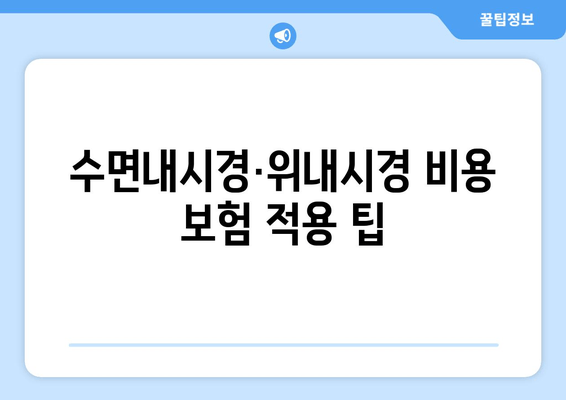 꿀팁정보

수면내시경·위내시경 비용 보험 적용 팁